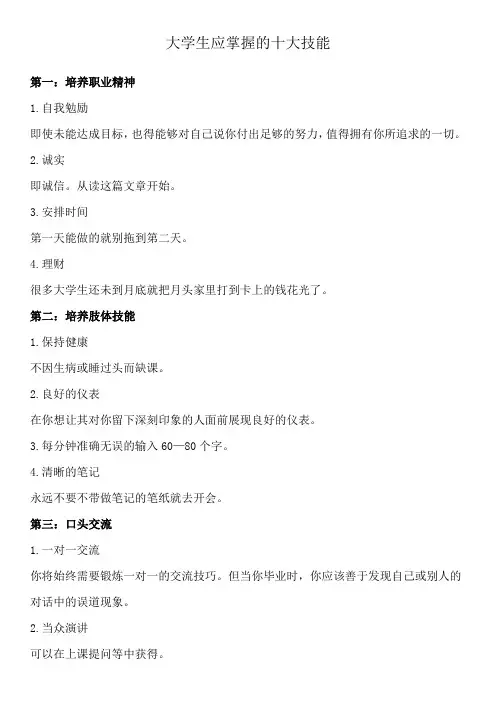 大学生应掌握的十大技能

第一：培养职业精神

1.自我勉励

即使未能达成目标，也得能够对自己说你付出足够的努力，值得拥有你所追求的一切。

2.诚实

即诚信。从读这篇文章开始。

3.安排时间

第一天能做的就别拖到第二天。

4.理财

很多大学生还未到月底就把月头家里打到卡上的钱花光了。

第二：培养肢体技能

1.保持健康

不因生病或睡过头而缺课。

2.良好的仪表

在你想让其对你留下深刻印象的人面前展现良好的仪表。

3.每分钟准确无误的输入 60—80 个字。

4.清晰的笔记

永远不要不带做笔记的笔纸就去开会。

第三：口头交流

1.一对一交流

你将始终需要锻炼一对一的交流技巧。但当你毕业时，你应该善于发现自己或别人的对话中的误道现象。

2.当众演讲

可以在上课提问等中获得。